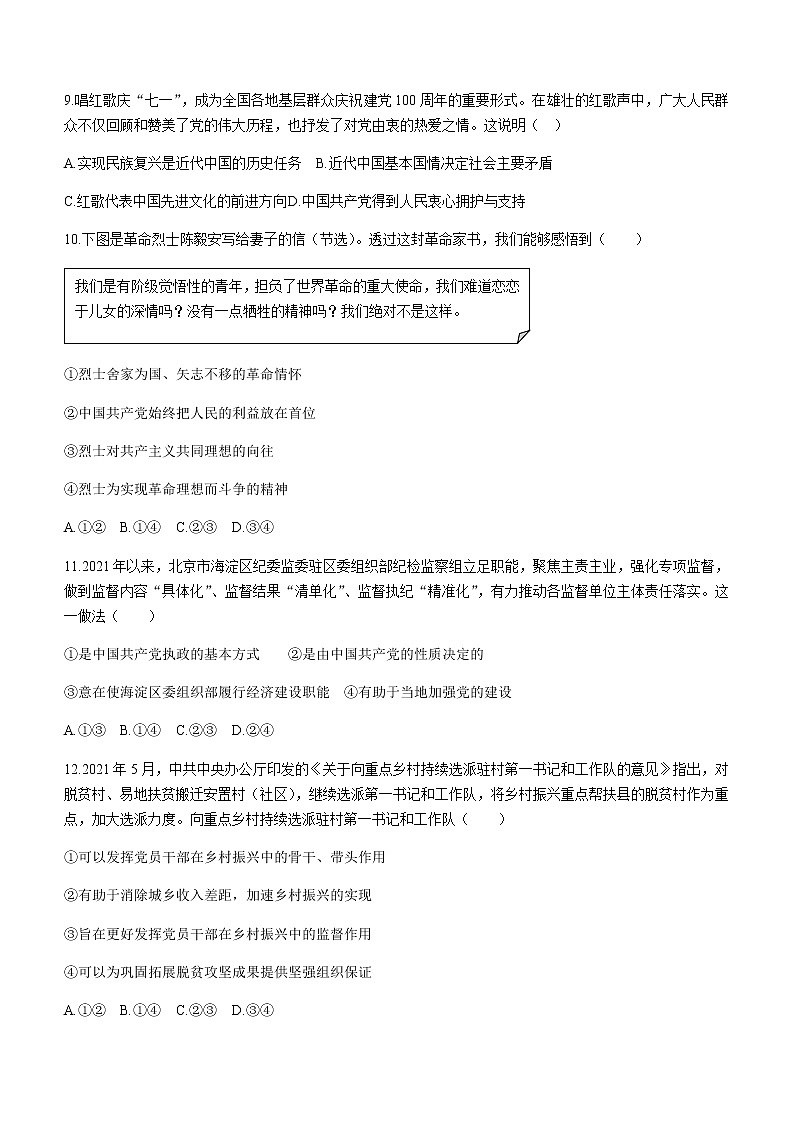 9.唱红歌庆“七一”，成为全国各地基层群众庆祝建党100周年的重要形式。在雄壮的红歌声中，广大人民群众不仅回顾和赞美了党的伟大历程，也抒发了对党由衷的热爱之情。这说明（ ）

A.实现民族复兴是近代中国的历史任务　B.近代中国基本国情决定社会主要矛盾

C.红歌代表中国先进文化的前进方向D.中国共产党得到人民衷心拥护与支持

10.下图是革命烈士陈毅安写给妻子的信（节选）。透过这封革命家书，我们能够感悟到（　　）

我们是有阶级觉悟性的青年，担负了世界革命的重大使命，我们难道恋恋于儿女的深情吗？没有一点牺牲的精神吗？我们绝对不是这样。

①烈士舍家为国、矢志不移的革命情怀

②中国共产党始终把人民的利益放在首位

③烈士对共产主义共同理想的向往

④烈士为实现革命理想而斗争的精神

A.①②　B.①④　C.②③　D.③④

11.2021年以来，北京市海淀区纪委监委驻区委组织部纪检监察组立足职能，聚焦主责主业，强化专项监督，做到监督内容“具体化”、监督结果“清单化”、监督执纪“精准化”，有力推动各监督单位主体责任落实。这一做法（　　）

①是中国共产党执政的基本方式　　②是由中国共产党的性质决定的

③意在使海淀区委组织部履行经济建设职能　④有助于当地加强党的建设

A.①③　B.①④　C.②③　D.②④

12.2021年5月，中共中央办公厅印发的《关于向重点乡村持续选派驻村第一书记和工作队的意见》指出，对脱贫村、易地扶贫搬迁安置村（社区），继续选派第一书记和工作队，将乡村振兴重点帮扶县的脱贫村作为重点，加大选派力度。向重点乡村持续选派驻村第一书记和工作队（　　）

①可以发挥党员干部在乡村振兴中的骨干、带头作用

②有助于消除城乡收入差距，加速乡村振兴的实现

③旨在更好发挥党员干部在乡村振兴中的监督作用

④可以为巩固拓展脱贫攻坚成果提供坚强组织保证

A.①②　B.①④　C.②③　D.③④